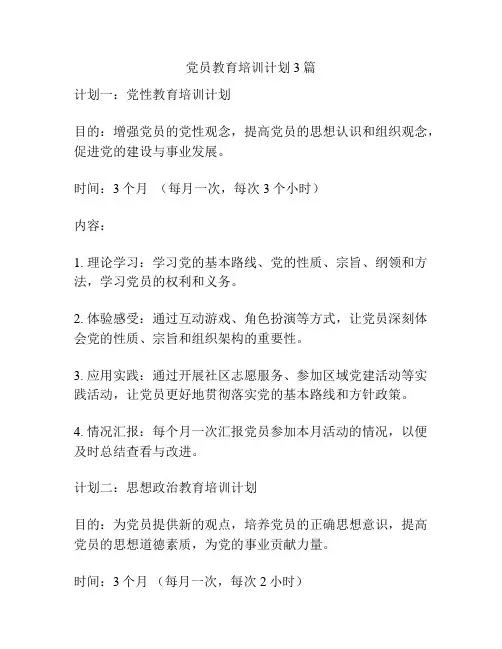 党员教育培训计划3篇

计划一：党性教育培训计划

目的：增强党员的党性观念，提高党员的思想认识和组织观念，促进党的建设与事业发展。

时间：3个月 （每月一次，每次3个小时）

内容：

1. 理论学习：学习党的基本路线、党的性质、宗旨、纲领和方法，学习党员的权利和义务。

2. 体验感受：通过互动游戏、角色扮演等方式，让党员深刻体会党的性质、宗旨和组织架构的重要性。

3. 应用实践：通过开展社区志愿服务、参加区域党建活动等实践活动，让党员更好地贯彻落实党的基本路线和方针政策。

4. 情况汇报：每个月一次汇报党员参加本月活动的情况，以便及时总结查看与改进。

计划二：思想政治教育培训计划

目的：为党员提供新的观点，培养党员的正确思想意识，提高党员的思想道德素质，为党的事业贡献力量。

时间：3个月 （每月一次，每次2小时）